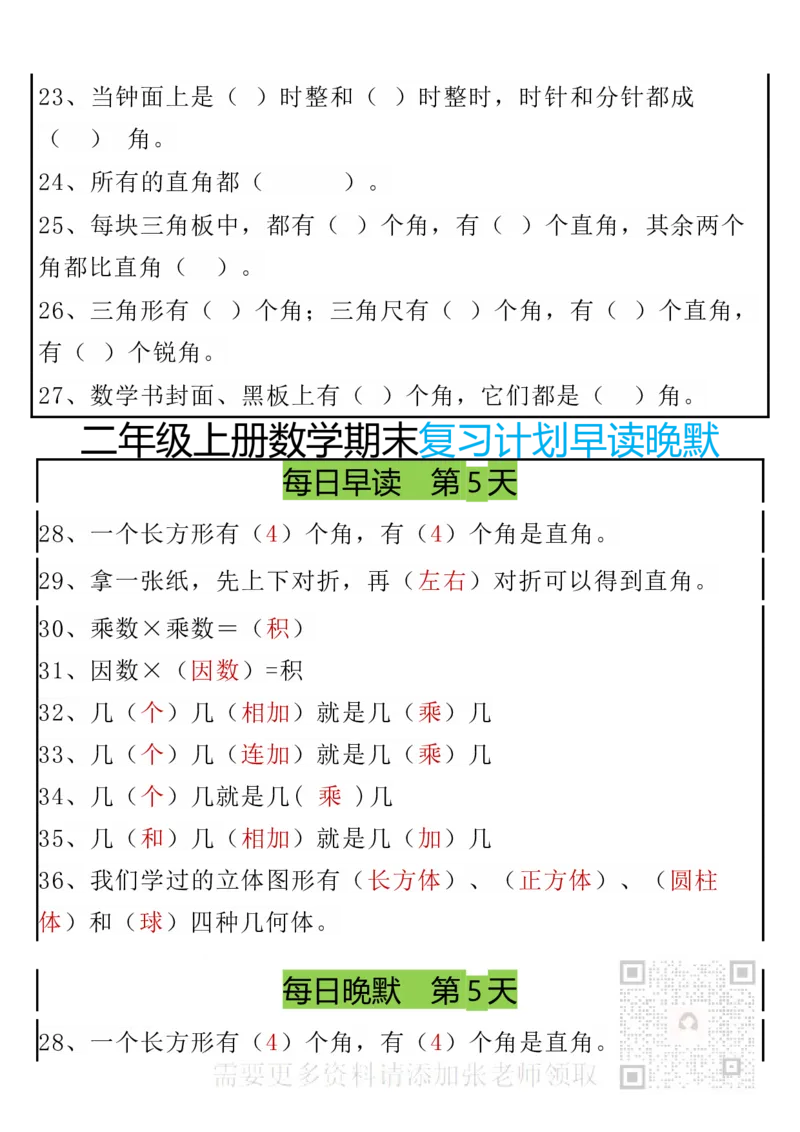 23、当钟面上是（ ）时整和（ ）时整时，时针和分针都成（ ） 角。

24、所有的直角都（ ）。

25、每块三角板中，都有（ ）个角，有（ ）个直角，其余两个角都比直角（ ）。

26、三角形有（ ）个角；三角尺有（ ）个角，有（ ）个直角，有（ ）个锐角。

27、数学书封面、黑板上有（ ）个角，它们都是（ ）角。

二年级上册数学期末复习计划早读晚默

每日早读 第5天

28、一个长方形有（4）个角，有（4）个角是直角。

29、拿一张纸，先上下对折，再（左右）对折可以得到直角。

30、乘数×乘数＝（积）

31、因数×（因数）=积

32、几（个）几（相加）就是几（乘）几

33、几（个）几（连加）就是几（乘）几

34、几（个）几就是几（ 乘 ）几

35、几（和）几（相加）就是几（加）几

36、我们学过的立体图形有（长方体）、（正方体）、（圆柱体）和（球）四种几何体。

每日晚默 第5天

28、一个长方形有（4）个角，有（4）个角是直角。

需要更多资料请添加张老师领取